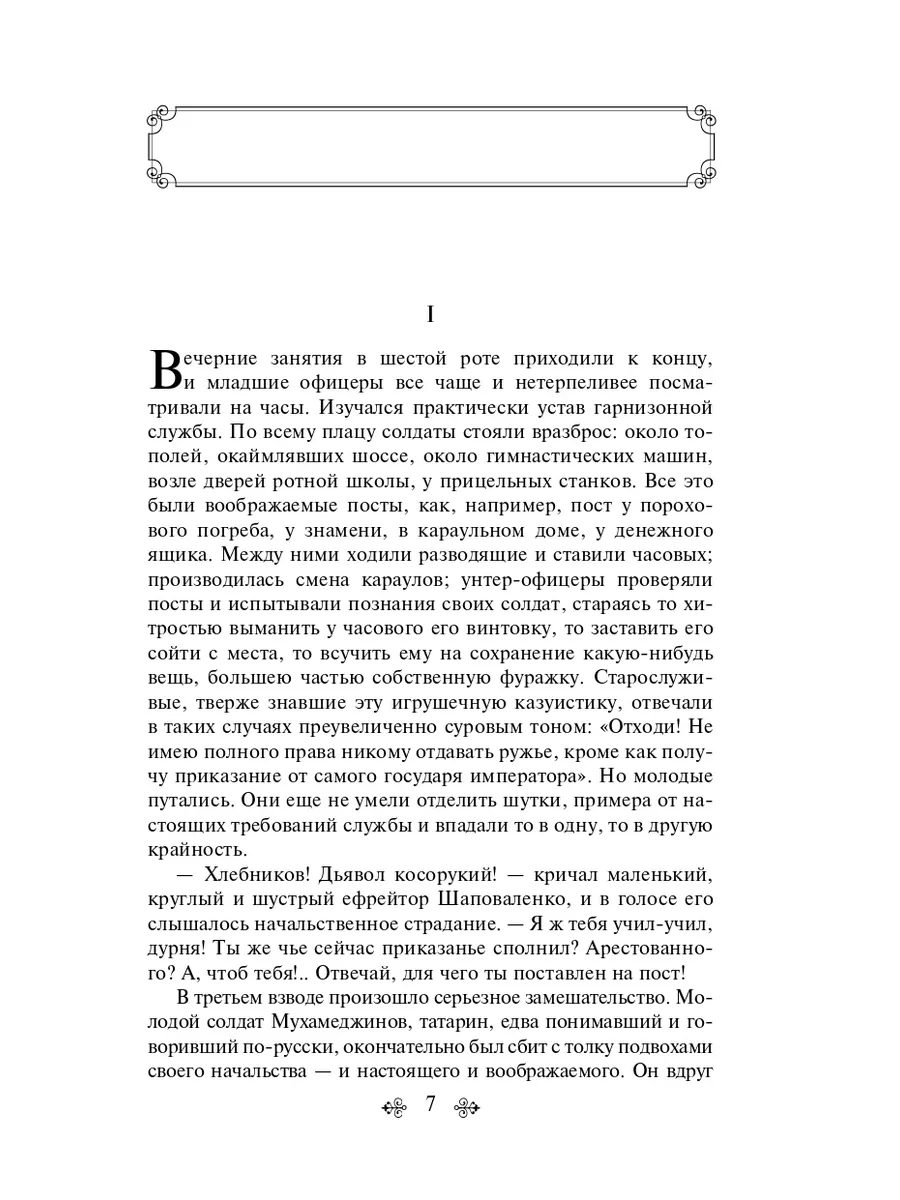 I

Вечерние занятия в шестой роте приходили к концу, и младшие офицеры все чаще и нетерпеливее посматривали на часы. Изучался практически устав гарнизонной службы. По всему плацу солдаты стояли вразброс: около тополей, окаймлявших шоссе, около гимнастических машин, возле дверей ротной школы, у прицельных станков. Все это были воображаемые посты, как, например, пост у порохового погреба, у знамени, в караульном доме, у денежного ящика. Между ними ходили разводящие и ставили часовых; производилась смена караулов; унтер-офицеры проверяли посты и испытывали познания своих солдат, стараясь то хитростью выманить у часового его винтовку, то заставить его сойти с места, то всучить ему на сохранение какую-нибудь вещь, большею частью собственную фуражку. Старослуживые, тверже знавшие эту игрушечную казуистику, отвечали в таких случаях преувеличенно суровым тоном: «Отходи! Не имею полного права никому отдавать ружье, кроме как получу приказание от самого государя императора». Но молодые путались. Они еще не умели отделить шутки, примера от настоящих требований службы и впадали то в одну, то в другую крайность.

— Хлебников! Дьявол косорукий! — кричал маленький, круглый и шустрый ефрейтор Шаповаленко, и в голосе его слышалось начальственное страдание. — Я ж тебя учил-учил, дурня! Ты же чье сейчас приказанье сполнил? Арестованного? А, чтоб тебя!.. Отвечай, для чего ты поставлен на пост!

В третьем взводе произошло серьезное замешательство. Молодой солдат Мухамеджинов, татарин, едва понимавший и говоривший по-русски, окончательно был сбит с толку подвохами своего начальства — и настоящего и воображаемого. Он вдруг

7